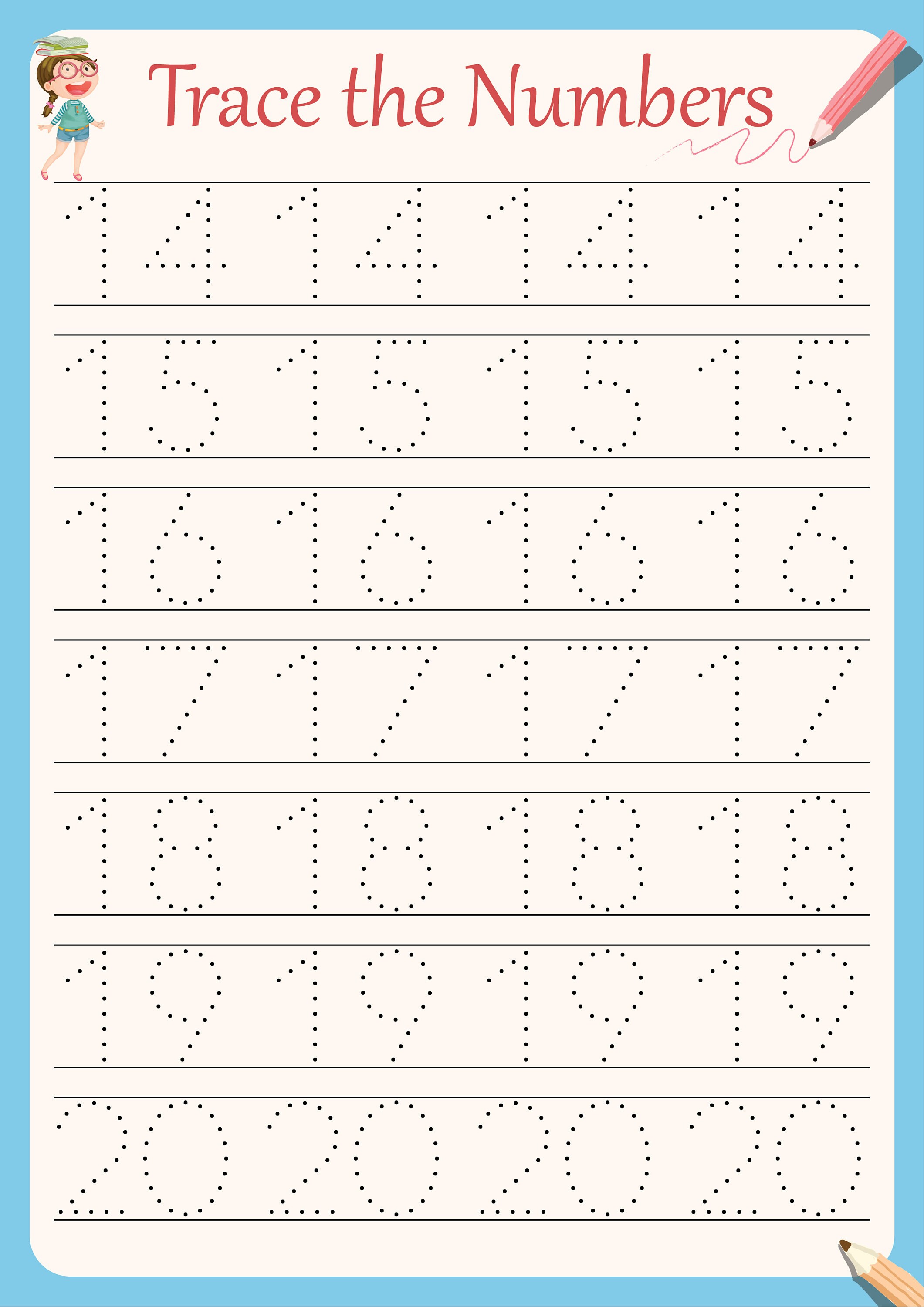 Trace the Numbers

14 14 14 14

15 15 15 15

16 16 16 16

17 17 17 17

18 18 18 18

19 19 19 19

20 20 20 20